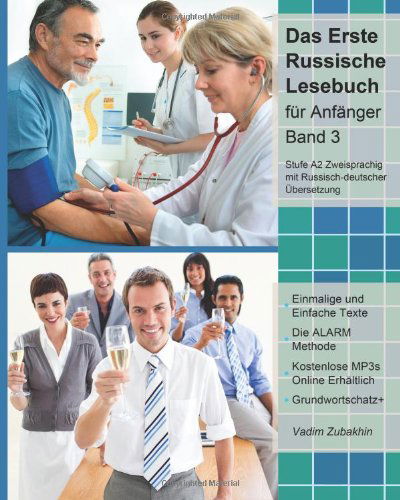 Copyrighted Material

Das Erste Russische Lesebuch für Anfänger Band 3

Stufe A2 Zweisprachig mit Russisch-deutscher Übersetzung

Einmalige und Einfache Texte

Die ALARM Methode

Kostenlose MP3s Online Erhältlich

Grundwortschatz+

Vadim Zubakhin

Copyrighted Material